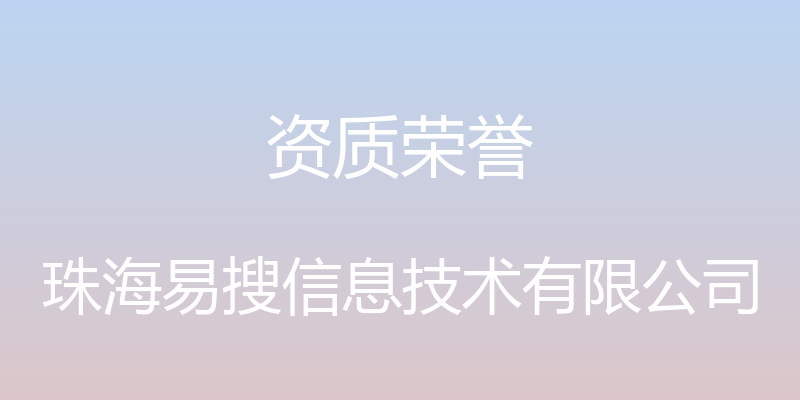 资质荣誉

珠海易搜信息技术有限公司